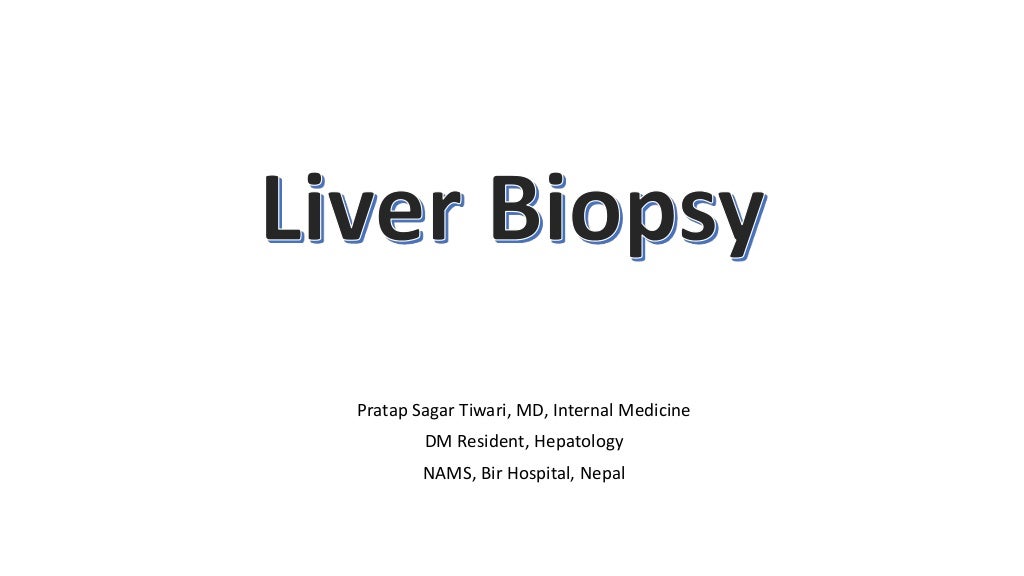 Liver Biopsy

Pratap Sagar Tiwari, MD, Internal Medicine
DM Resident, Hepatology
NAMS, Bir Hospital, Nepal